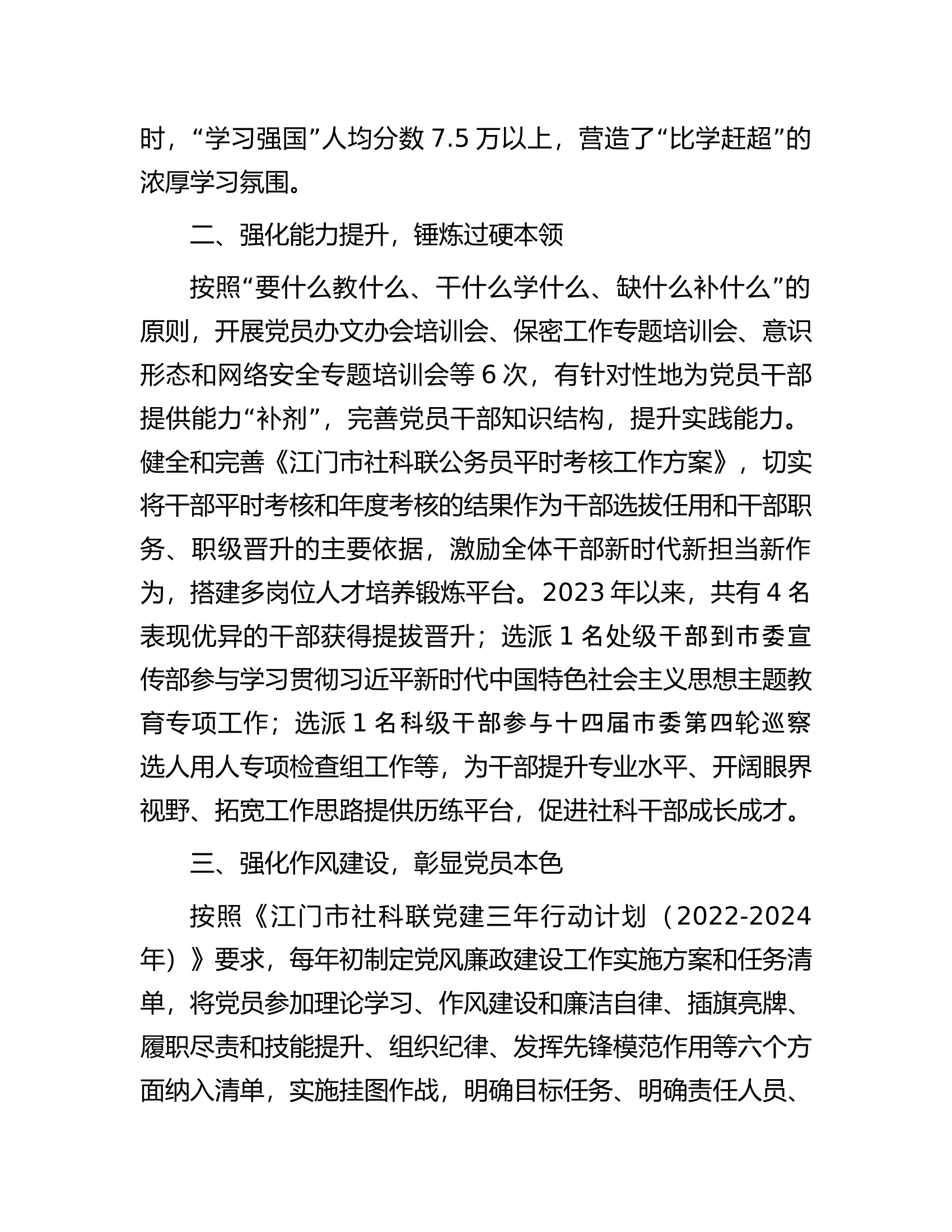 时，“学习强国”人均分数7.5万以上，营造了“比学赶超”的浓厚学习氛围。

二、强化能力提升，锤炼过硬本领

按照“要什么教什么、干什么学什么、缺什么补什么”的原则，开展党员办文办会培训会、保密工作专题培训会、意识形态和网络安全专题培训会等6次，有针对性地为党员干部提供能力“补剂”，完善党员干部知识结构，提升实践能力。健全和完善《江门市社科联公务员平时考核工作方案》，切实将干部平时考核和年度考核的结果作为干部选拔任用和干部职务、职级晋升的主要依据，激励全体干部新时代新担当新作为，搭建多岗位人才培养锻炼平台。2023年以来，共有4名表现优异的干部获得提拔晋升；选派1名处级干部到市委宣传部参与学习贯彻习近平新时代中国特色社会主义思想主题教育专项工作；选派1名科级干部参与十四届市委第四轮巡察选人用人专项检查组工作等，为干部提升专业水平、开阔眼界视野、拓宽工作思路提供历练平台，促进社科干部成长成才。

三、强化作风建设，彰显党员本色

按照《江门市社科联党建三年行动计划（2022-2024年）》要求，每年初制定党风廉政建设工作实施方案和任务清单，将党员参加理论学习、作风建设和廉洁自律、插旗亮牌、履职尽责和技能提升、组织纪律、发挥先锋模范作用等六个方面纳入清单，实施挂图作战，明确目标任务、明确责任人员、